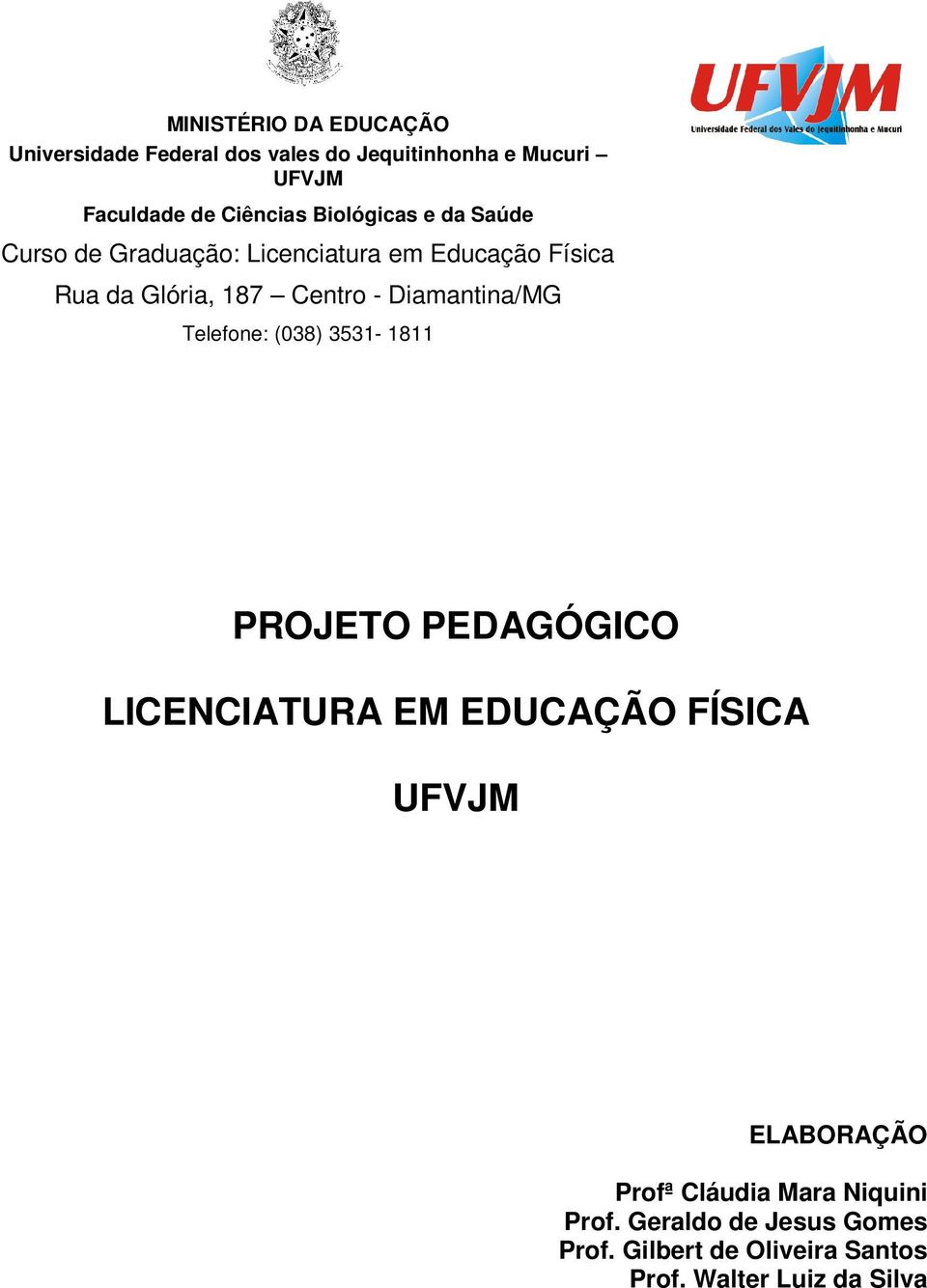 UFVJM
Universidade Federal dos Vales do Jequitinhonha e Mucuri

MINISTÉRIO DA EDUCAÇÃO
Universidade Federal dos vales do Jequitinhonha e Mucuri – UFVJM
Faculdade de Ciências Biológicas e da Saúde
Curso de Graduação: Licenciatura em Educação Física
Rua da Glória, 187 – Centro - Diamantina/MG
Telefone: (038) 3531- 1811

PROJETO PEDAGÓGICO

LICENCIATURA EM EDUCAÇÃO FÍSICA

UFVJM

ELABORAÇÃO

Profª Cláudia Mara Niquini
Prof. Geraldo de Jesus Gomes
Prof. Gilbert de Oliveira Santos
Prof. Walter Luiz da Silva